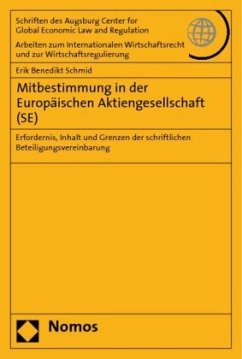 Schriften des Augsburg Center for Global Economic Law and Regulation

Arbeiten zum Internationalen Wirtschaftsrecht und zur Wirtschaftsregulierung

Erik Benedikt Schmid

Mitbestimmung in der Europäischen Aktiengesellschaft (SE)

Erfordernis, Inhalt und Grenzen der schriftlichen Beteiligungsvereinbarung

Nomos